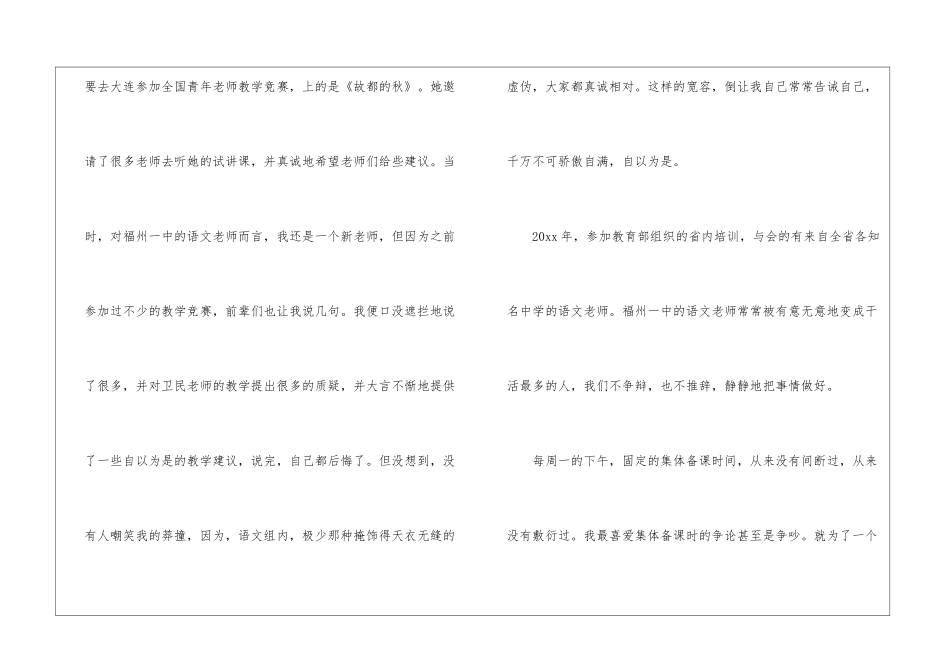 要去大连参加全国青年老师教学竞赛，上的是《故都的秋》。她邀请了很多老师去听她的试讲课，并真诚地希望老师们给些建议。当时，对福州一中的语文老师而言，我还是一个新老师，但因为之前参加过不少的教学竞赛，前辈们也让我说几句。我便口没遮拦地说了很多，并对卫民老师的教学提出很多的质疑，并大言不惭地提供了一些自以为是的教学建议，说完，自己都后悔了。但没想到，没有人嘲笑我的莽撞，因为，语文组内，极少那种掩饰得天衣无缝的

虚伪，大家都真诚相对。这样的宽容，倒让我自己常常告诫自己，千万不可骄傲自满，自以为是。

20xx年，参加教育部组织的省内培训，与会的有来自全省各知名中学的语文老师。福州一中的语文老师常常被有意无意地变成干活最多的人，我们不争辩，也不推辞，静静地把事情做好。

每周一的下午，固定的集体备课时间，从来没有间断过，从来没有敷衍过。我最喜爱集体备课时的争论甚至是争吵。就为了一个